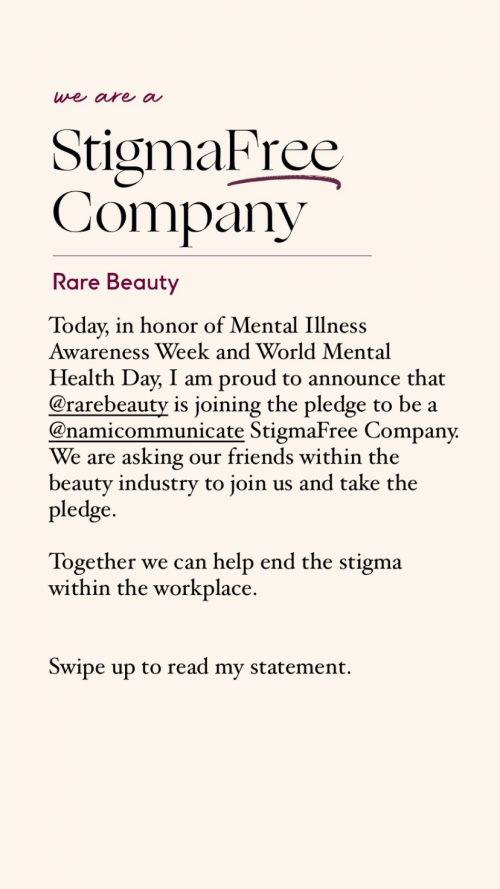 we are a

StigmaFree Company

Rare Beauty

Today, in honor of Mental Illness Awareness Week and World Mental Health Day, I am proud to announce that @rarebeauty is joining the pledge to be a @namicommunicate StigmaFree Company. We are asking our friends within the beauty industry to join us and take the pledge.

Together we can help end the stigma within the workplace.

Swipe up to read my statement.